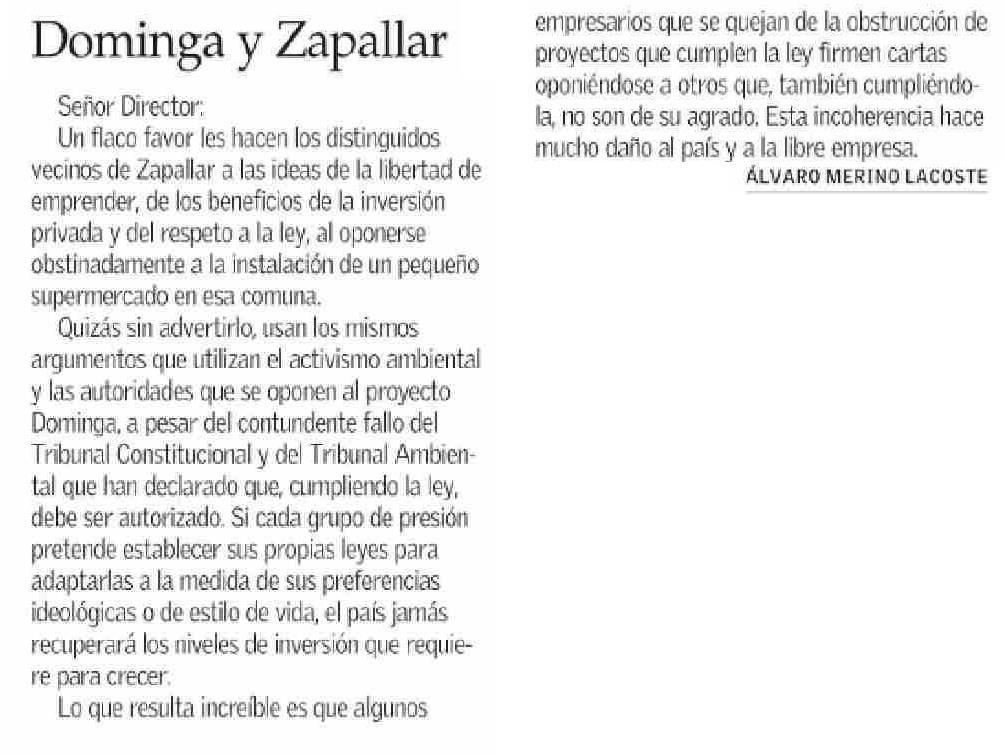 Dominga y Zapallar

Señor Director:

Un flaco favor les hacen los distinguidos vecinos de Zapallar a las ideas de la libertad de emprender, de los beneficios de la inversión privada y del respeto a la ley, al oponerse obstinadamente a la instalación de un pequeño supermercado en esa comuna.

Quizás sin advertirlo, usan los mismos argumentos que utilizan el activismo ambiental y las autoridades que se oponen al proyecto Dominga, a pesar del contundente fallo del Tribunal Constitucional y del Tribunal Ambiental que han declarado que, cumpliendo la ley, debe ser autorizado. Si cada grupo de presión pretende establecer sus propias leyes para adaptarlas a la medida de sus preferencias ideológicas o de estilo de vida, el país jamás recuperará los niveles de inversión que requiere para crecer.

Lo que resulta increíble es que algunos empresarios que se quejan de la obstrucción de proyectos que cumplen la ley firmen cartas oponiéndose a otros que, también cumpliéndola, no son de su agrado. Esta incoherencia hace mucho daño al país y a la libre empresa.

ÁLVARO MERINO LACOSTE